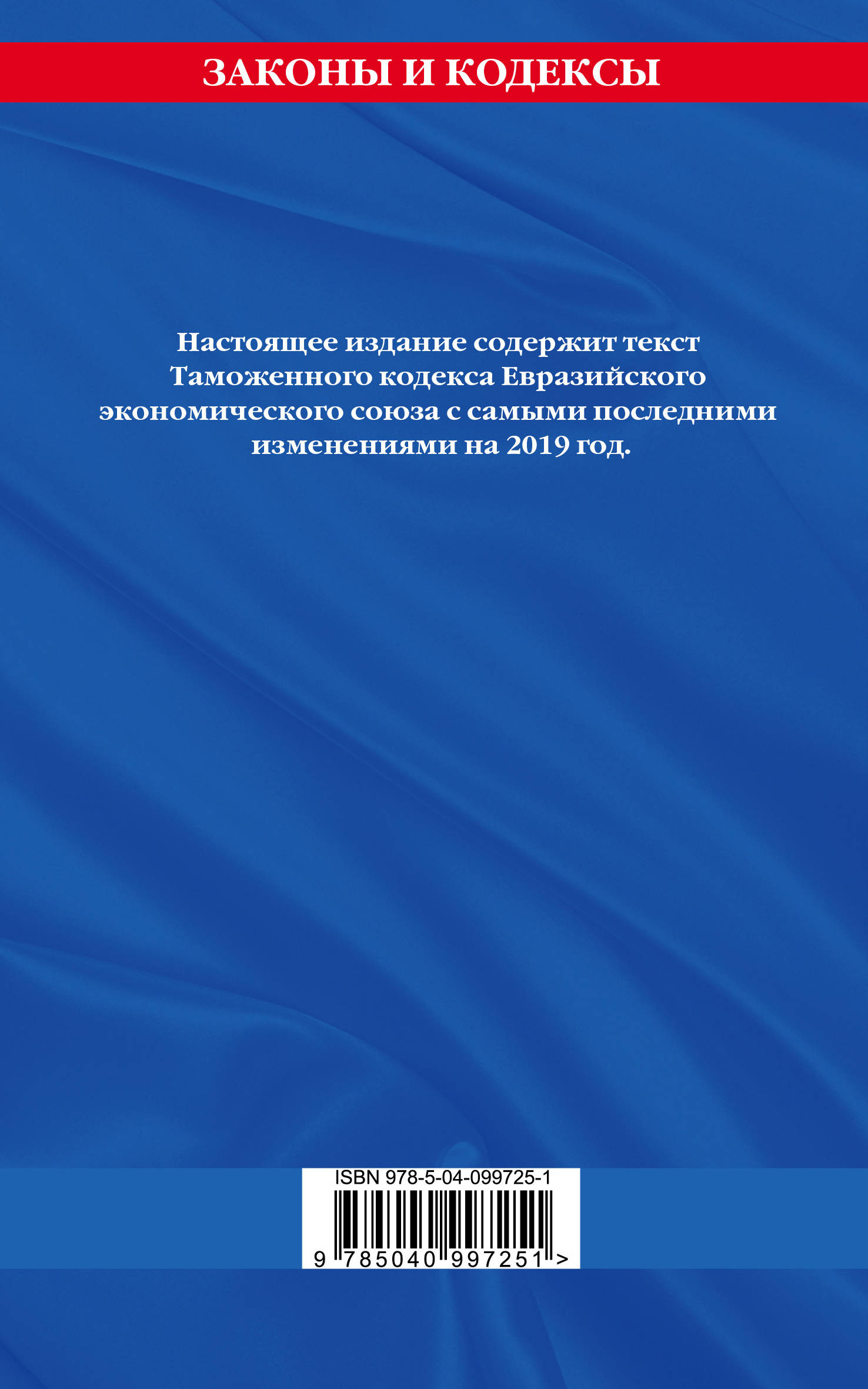 ЗАКОНЫ И КОДЕКСЫ

Настоящее издание содержит текст Таможенного кодекса Евразийского экономического союза с самыми последними изменениями на 2019 год.

ISBN 978-5-04-099725-1

9 785040 997251 >